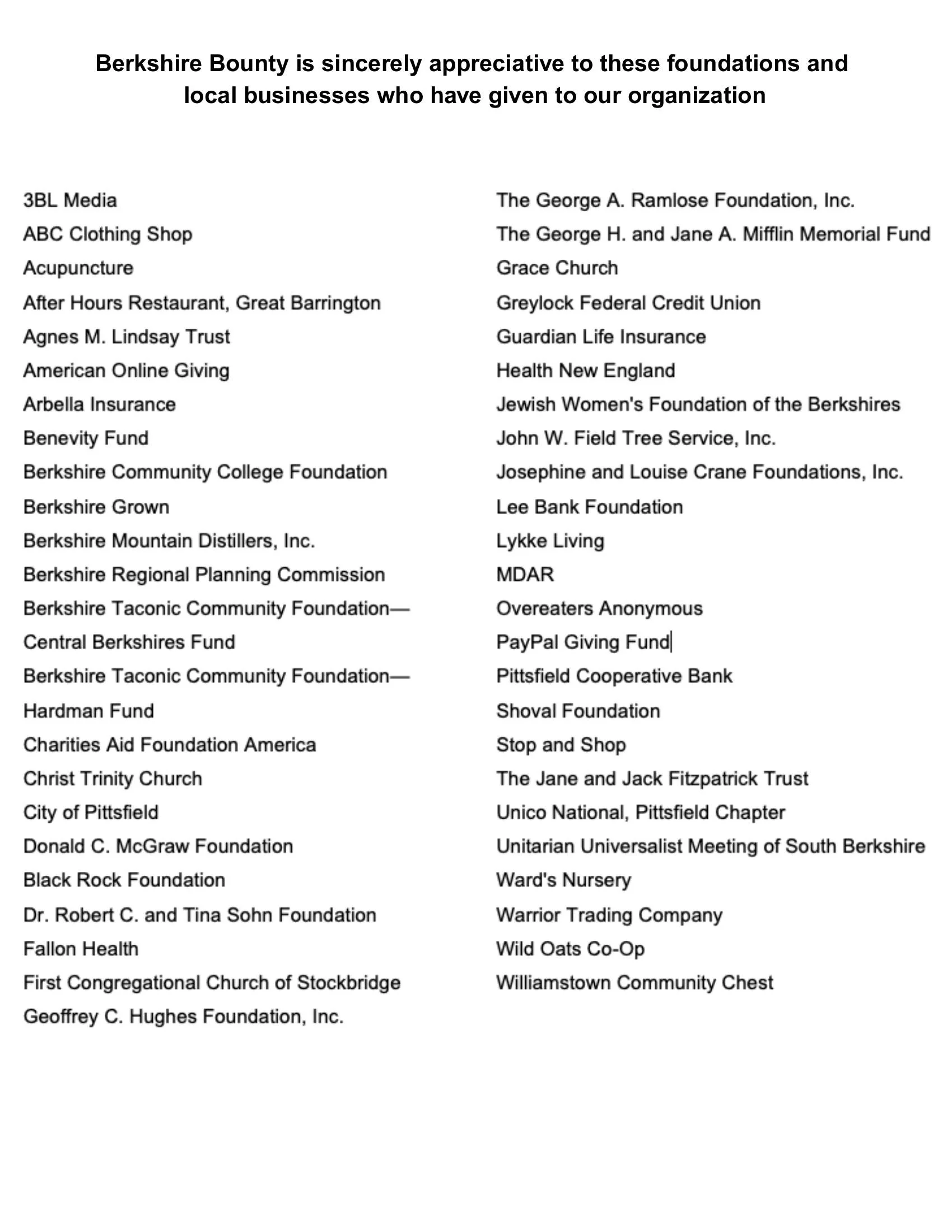 Berkshire Bounty is sincerely appreciative to these foundations and local businesses who have given to our organization

3BL Media
ABC Clothing Shop
Acupuncture
After Hours Restaurant, Great Barrington
Agnes M. Lindsay Trust
American Online Giving
Arbella Insurance
Benevity Fund
Berkshire Community College Foundation
Berkshire Grown
Berkshire Mountain Distillers, Inc.
Berkshire Regional Planning Commission
Berkshire Taconic Community Foundation—
Central Berkshires Fund
Berkshire Taconic Community Foundation—
Hardman Fund
Charities Aid Foundation America
Christ Trinity Church
City of Pittsfield
Donald C. McGraw Foundation
Black Rock Foundation
Dr. Robert C. and Tina Sohn Foundation
Fallon Health
First Congregational Church of Stockbridge
Geoffrey C. Hughes Foundation, Inc.

The George A. Ramlose Foundation, Inc.
The George H. and Jane A. Mifflin Memorial Fund
Grace Church
Greylock Federal Credit Union
Guardian Life Insurance
Health New England
Jewish Women's Foundation of the Berkshires
John W. Field Tree Service, Inc.
Josephine and Louise Crane Foundations, Inc.
Lee Bank Foundation
Lykke Living
MDAR
Overeaters Anonymous
PayPal Giving Fund
Pittsfield Cooperative Bank
Shoval Foundation
Stop and Shop
The Jane and Jack Fitzpatrick Trust
Unico National, Pittsfield Chapter
Unitarian Universalist Meeting of South Berkshire
Ward's Nursery
Warrior Trading Company
Wild Oats Co-Op
Williamstown Community Chest